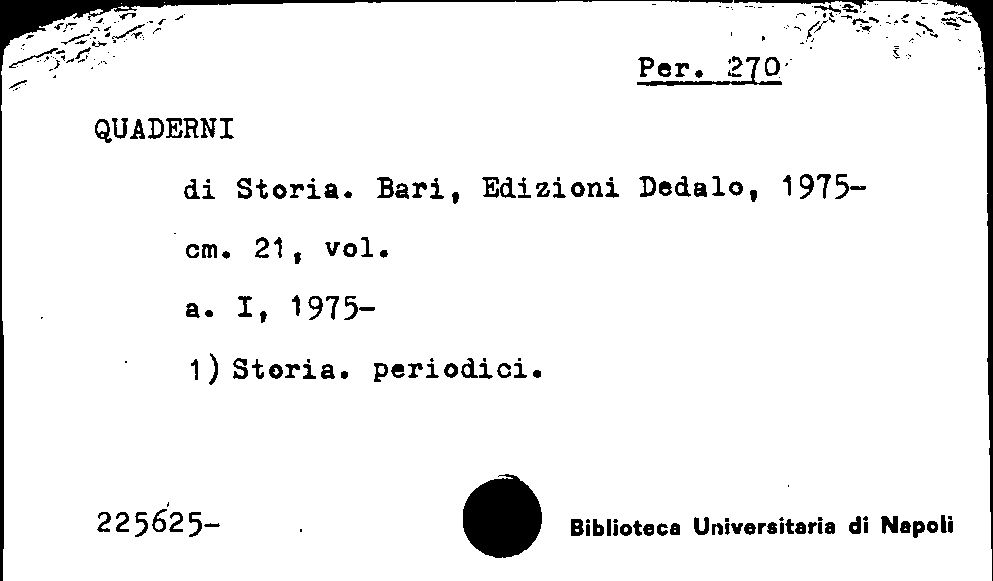 Per. 270

QUADERNI

di Storia. Bari, Edizioni Dedalo, 1975-

cm. 21, vol.

a. I, 1975-

1) Storia. periodici.

225625-

Biblioteca Universitaria di Napoli